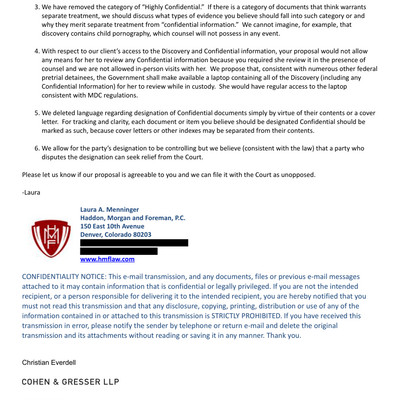 3. We have removed the category of "Highly Confidential." If there is a category of documents that think warrants separate treatment, we should discuss what types of evidence you believe should fall into such category or and why they merit separate treatment from "confidential information." We cannot imagine, for example, that discovery contains child pornography, which counsel will not possess in any event.

4. With respect to our client's access to the Discovery and Confidential information, your proposal would not allow any means for her to review any Confidential information because you required she review it in the presence of counsel and we are not allowed in-person visits with her. We propose that, consistent with numerous other federal pretrial detainees, the Government shall make available a laptop containing all of the Discovery (including any Confidential Information) for her to review while in custody. She would have regular access to the laptop consistent with MDC regulations.

5. We deleted language regarding designation of Confidential documents simply by virtue of their contents or a cover letter. For tracking and clarity, each document or item you believe should be designated Confidential should be marked as such, because cover letters or other indexes may be separated from their contents.

6. We allow for the party's designation to be controlling but we believe (consistent with the law) that a party who disputes the designation can seek relief from the Court.

Please let us know if our proposal is agreeable to you and we can file it with the Court as unopposed.

-Laura

HMF

Laura A. Menninger
Haddon, Morgan and Foreman, P.C.
150 East 10th Avenue
Denver, Colorado 80203
www.hmflaw.com

CONFIDENTIALITY NOTICE: This e-mail transmission, and any documents, files or previous e-mail messages attached to it may contain information that is confidential or legally privileged. If you are not the intended recipient, or a person responsible for delivering it to the intended recipient, you are hereby notified that you must not read this transmission and that any disclosure, copying, printing, distribution or use of any of the information contained in or attached to this transmission is STRICTLY PROHIBITED. If you have received this transmission in error, please notify the sender by telephone or return e-mail and delete the original transmission and its attachments without reading or saving it in any manner. Thank you.

Christian Everdell

COHEN & GRESSER LLP